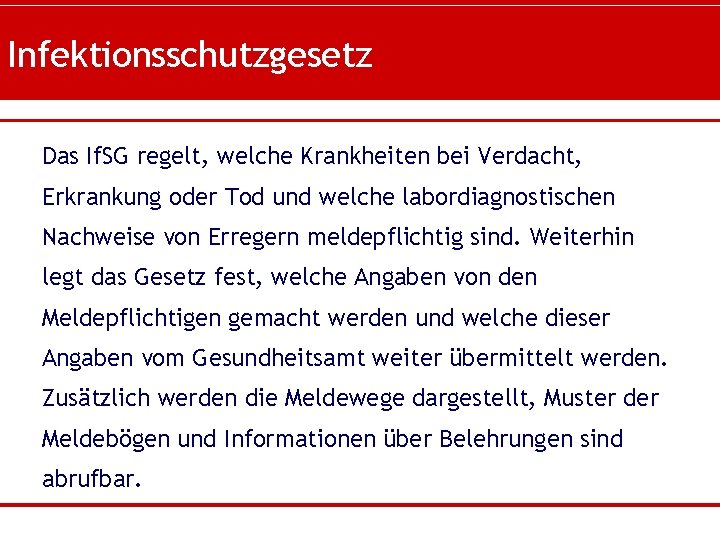 Infektionsschutzgesetz

Das IfSG regelt, welche Krankheiten bei Verdacht, Erkrankung oder Tod und welche labordiagnostischen Nachweise von Erregern meldepflichtig sind. Weiterhin legt das Gesetz fest, welche Angaben von den Meldepflichtigen gemacht werden und welche dieser Angaben vom Gesundheitsamt weiter übermittelt werden. Zusätzlich werden die Meldewege dargestellt, Muster der Meldebögen und Informationen über Belehrungen sind abrufbar.